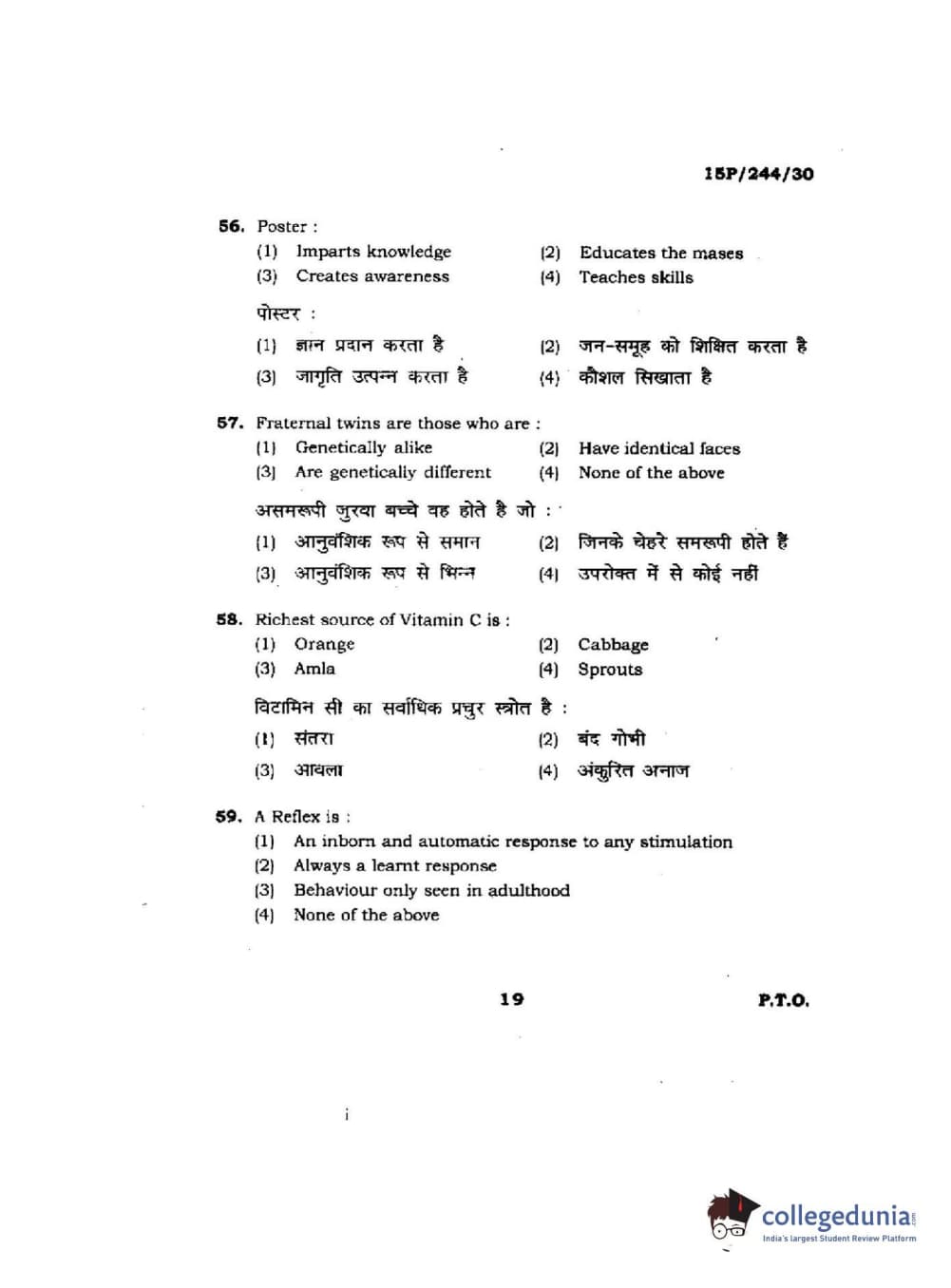 15P/244/30

56. Poster :
(1) Imparts knowledge
(2) Educates the mases
(3) Creates awareness
(4) Teaches skills

पोस्टर :
(1) ज्ञान प्रदान करता है
(2) जन-समूह को शिक्षित करता है
(3) जागृति उत्पन्न करता है
(4) कौशल सिखाता है

57. Fraternal twins are those who are :
(1) Genetically alike
(2) Have identical faces
(3) Are genetically different
(4) None of the above

असमरूपी जुरवा बच्चे वह होते है जो :
(1) आनुवंशिक रूप से समान
(2) जिनके चेहरे समरूपी होते हैं
(3) आनुवंशिक रूप से भिन्न
(4) उपरोक्त में से कोई नहीं

58. Richest source of Vitamin C is :
(1) Orange
(2) Cabbage
(3) Amla
(4) Sprouts

विटामिन सी का सर्वाधिक प्रचुर स्त्रोत है :
(1) संतरा
(2) बंद गोभी
(3) आवला
(4) अंकुरित अनाज

59. A Reflex is :
(1) An inborn and automatic response to any stimulation
(2) Always a learnt response
(3) Behaviour only seen in adulthood
(4) None of the above

19

P.T.O.

collegedunia
India's largest Student Review Platform